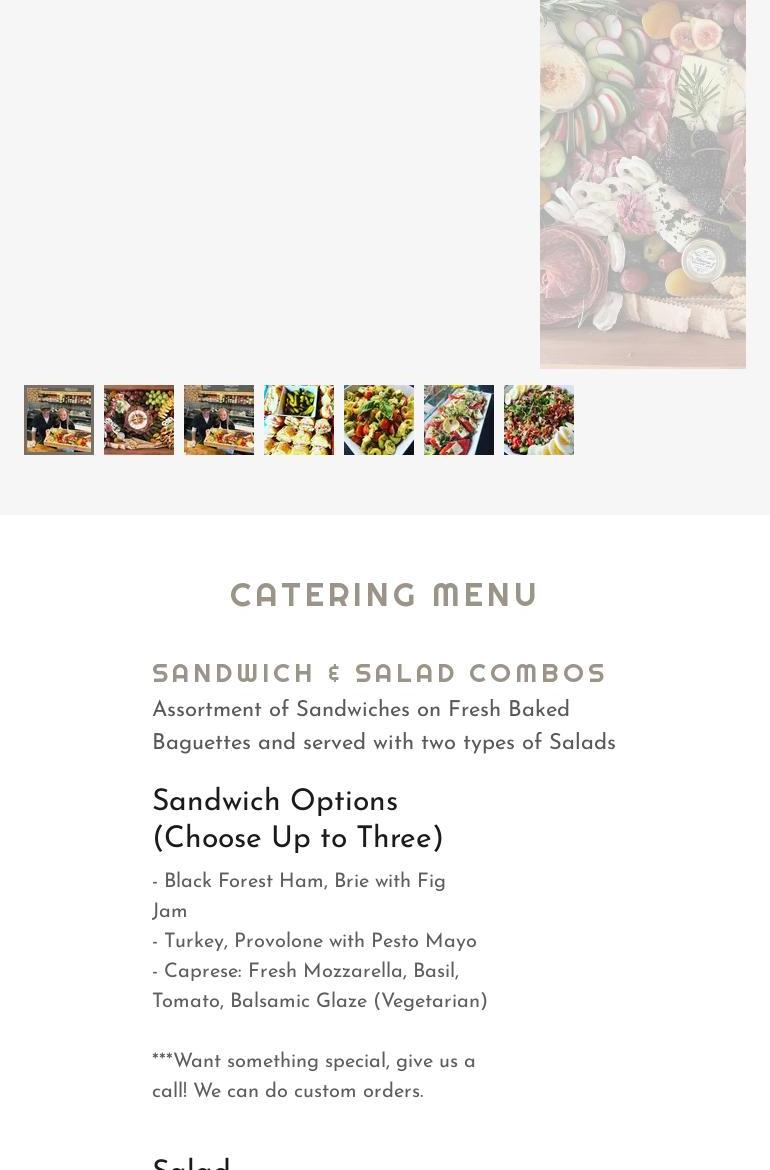 CATERING MENU

SANDWICH & SALAD COMBOS

Assortment of Sandwiches on Fresh Baked Baguettes and served with two types of Salads

Sandwich Options (Choose Up to Three)

- Black Forest Ham, Brie with Fig Jam
- Turkey, Provolone with Pesto Mayo
- Caprese: Fresh Mozzarella, Basil, Tomato, Balsamic Glaze (Vegetarian)

***Want something special, give us a call! We can do custom orders.

Salad